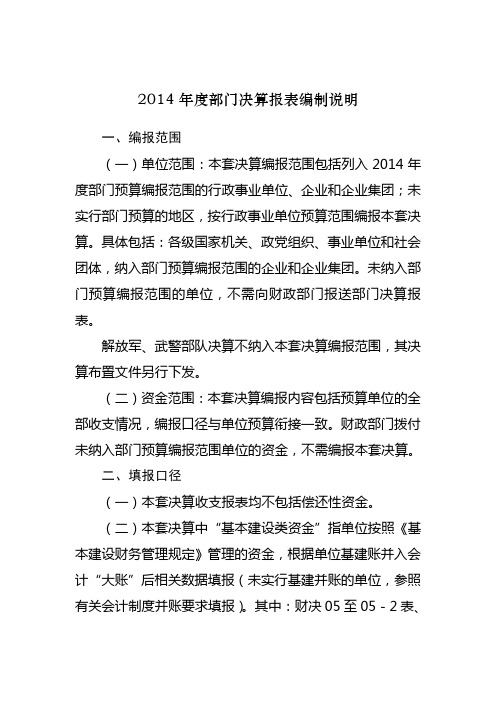 2014 年度部门决算报表编制说明

一、编报范围

（一）单位范围：本套决算编报范围包括列入 2014 年度部门预算编报范围的行政事业单位、企业和企业集团；未实行部门预算的地区，按行政事业单位预算范围编报本套决算。具体包括：各级国家机关、政党组织、事业单位和社会团体，纳入部门预算编报范围的企业和企业集团。未纳入部门预算编报范围的单位，不需向财政部门报送部门决算报表。

解放军、武警部队决算不纳入本套决算编报范围，其决算布置文件另行下发。

（二）资金范围：本套决算编报内容包括预算单位的全部收支情况，编报口径与单位预算衔接一致。财政部门拨付未纳入部门预算编报范围单位的资金，不需编报本套决算。

二、填报口径

（一）本套决算收支报表均不包括偿还性资金。

（二）本套决算中“基本建设类资金”指单位按照《基本建设财务管理规定》管理的资金，根据单位基建账并入会计“大账”后相关数据填报（未实行基建并账的单位，参照有关会计制度并账要求填报）。其中：财决 05 至 05 - 2 表、